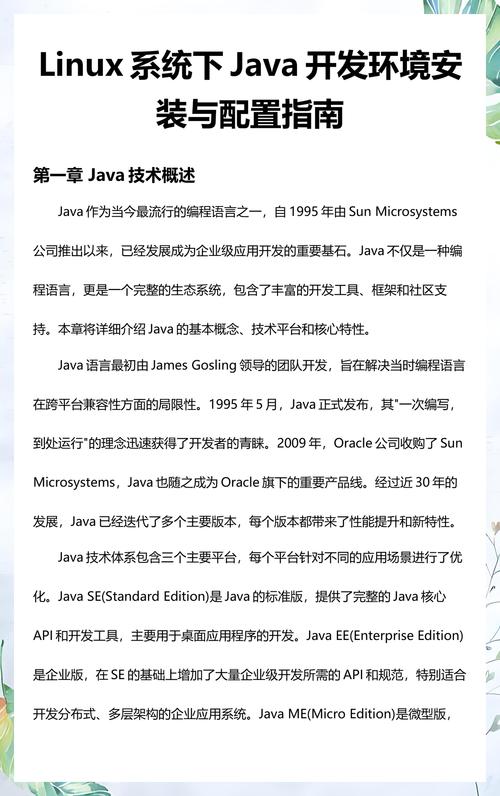 Linux 系统下 Java 开发环境安装与配置指南

第一章 Java 技术概述

Java 作为当今最流行的编程语言之一，自 1995 年由 Sun Microsystems 公司推出以来，已经发展成为企业级应用开发的重要基石。Java 不仅是一种编程语言，更是一个完整的生态系统，包含了丰富的开发工具、框架和社区支持。本章将详细介绍 Java 的基本概念、技术平台和核心特性。

Java 语言最初由 James Gosling 领导的团队开发，旨在解决当时编程语言在跨平台兼容性方面的局限性。1995 年 5 月，Java 正式发布，其"一次编写，到处运行"的理念迅速获得了开发者的青睐。2009 年，Oracle 公司收购了 Sun Microsystems，Java 也随之成为 Oracle 旗下的重要产品线。经过近 30 年的发展，Java 已经迭代了多个主要版本，每个版本都带来了性能提升和新特性。

Java 技术体系包含三个主要平台，每个平台针对不同的应用场景进行了优化。Java SE(Standard Edition)是 Java 的标准版，提供了完整的 Java 核心 API 和开发工具，主要用于桌面应用程序的开发。Java EE(Enterprise Edition)是企业版，在 SE 的基础上增加了大量企业级开发所需的 API 和规范，特别适合开发分布式、多层架构的企业应用系统。Java ME(Micro Edition)是微型版，